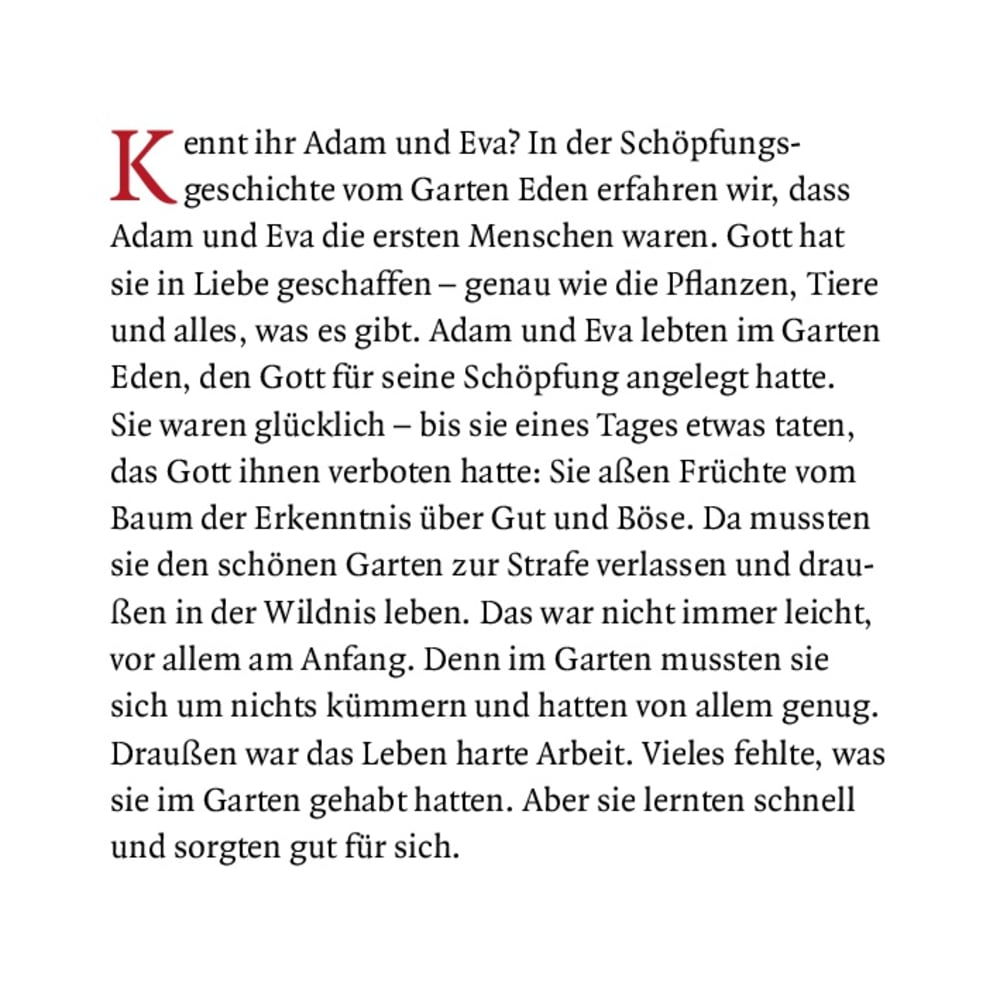 Kennt ihr Adam und Eva? In der Schöpfungsgeschichte vom Garten Eden erfahren wir, dass Adam und Eva die ersten Menschen waren. Gott hat sie in Liebe geschaffen – genau wie die Pflanzen, Tiere und alles, was es gibt. Adam und Eva lebten im Garten Eden, den Gott für seine Schöpfung angelegt hatte. Sie waren glücklich – bis sie eines Tages etwas taten, das Gott ihnen verboten hatte: Sie aßen Früchte vom Baum der Erkenntnis über Gut und Böse. Da mussten sie den schönen Garten zur Strafe verlassen und draußen in der Wildnis leben. Das war nicht immer leicht, vor allem am Anfang. Denn im Garten mussten sie sich um nichts kümmern und hatten von allem genug. Draußen war das Leben harte Arbeit. Vieles fehlte, was sie im Garten gehabt hatten. Aber sie lernten schnell und sorgten gut für sich.